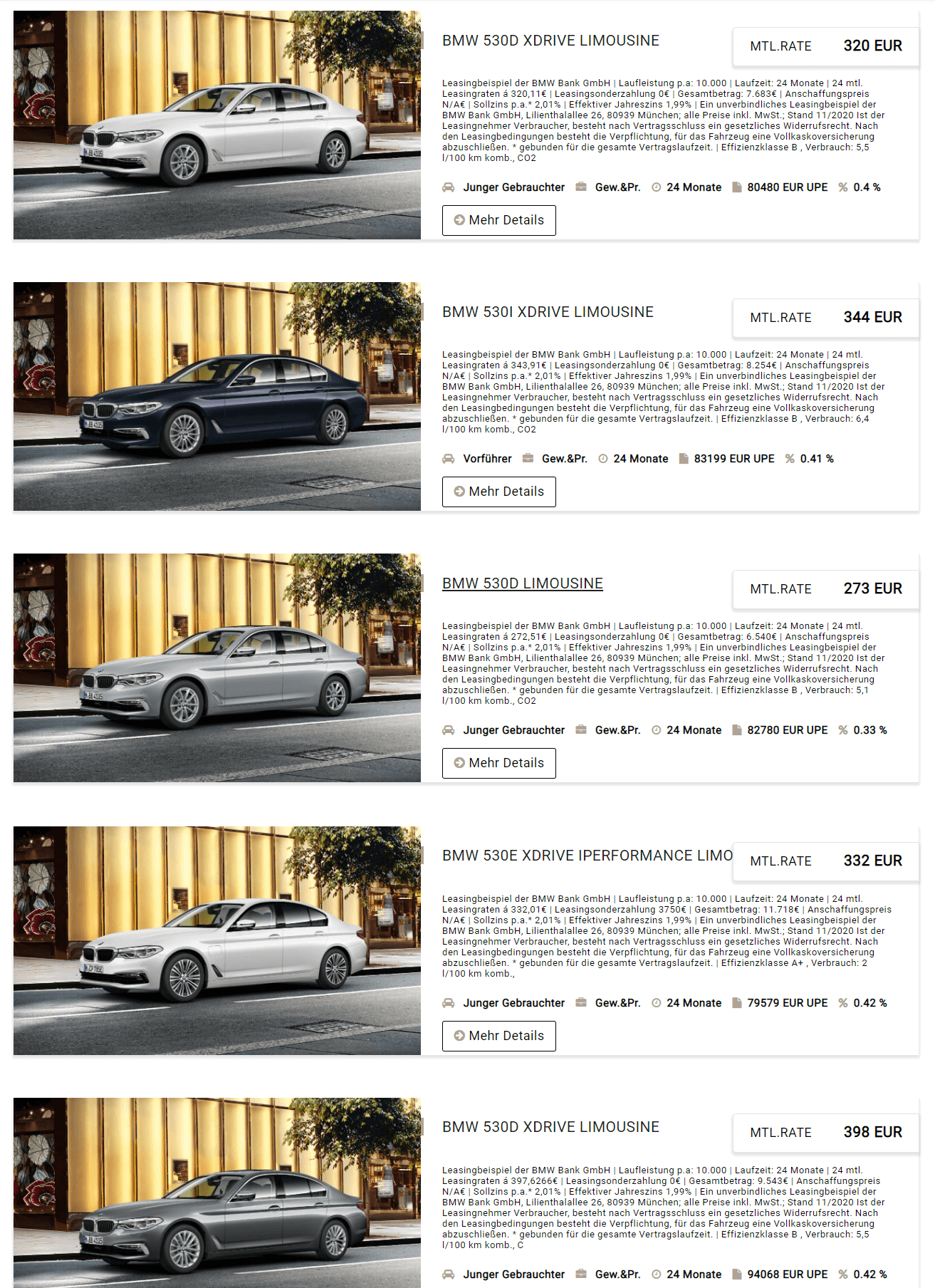 BMW 530D XDRIVE LIMOUSINE

MTL.RATE 320 EUR

Leasingbeispiel der BMW Bank GmbH | Laufleistung p.a: 10.000 | Laufzeit: 24 Monate | 24 mtl. Leasingraten á 320,11€ | Leasingsonderzahlung 0€ | Gesamtbetrag: 7.683€ | Anschaffungspreis N/A€ | Sollzins p.a.* 2,01% | Effektiver Jahreszins 1,99% | Ein unverbindliches Leasingbeispiel der BMW Bank GmbH, Lilienthalallee 26, 80939 München; alle Preise inkl. MwSt.; Stand 11/2020 Ist der Leasingnehmer Verbraucher, besteht nach Vertragsschluss ein gesetzliches Widerrufsrecht. Nach den Leasingbedingungen besteht die Verpflichtung, für das Fahrzeug eine Vollkaskoversicherung abzuschließen. * gebunden für die gesamte Vertragslaufzeit. | Effizienzklasse B , Verbrauch: 5,5 l/100 km komb., CO2

Junger Gebrauchter Gew.&Pr. 24 Monate 80480 EUR UPE 0.4 %

Mehr Details

BMW 530I XDRIVE LIMOUSINE

MTL.RATE 344 EUR

Leasingbeispiel der BMW Bank GmbH | Laufleistung p.a: 10.000 | Laufzeit: 24 Monate | 24 mtl. Leasingraten á 343,91€ | Leasingsonderzahlung 0€ | Gesamtbetrag: 8.254€ | Anschaffungspreis N/A€ | Sollzins p.a.* 2,01% | Effektiver Jahreszins 1,99% | Ein unverbindliches Leasingbeispiel der BMW Bank GmbH, Lilienthalallee 26, 80939 München; alle Preise inkl. MwSt.; Stand 11/2020 Ist der Leasingnehmer Verbraucher, besteht nach Vertragsschluss ein gesetzliches Widerrufsrecht. Nach den Leasingbedingungen besteht die Verpflichtung, für das Fahrzeug eine Vollkaskoversicherung abzuschließen. * gebunden für die gesamte Vertragslaufzeit. | Effizienzklasse B , Verbrauch: 6,4 l/100 km komb., CO2

Vorführer Gew.&Pr. 24 Monate 83199 EUR UPE 0.41 %

Mehr Details

BMW 530D LIMOUSINE

MTL.RATE 273 EUR

Leasingbeispiel der BMW Bank GmbH | Laufleistung p.a: 10.000 | Laufzeit: 24 Monate | 24 mtl. Leasingraten á 272,51€ | Leasingsonderzahlung 0€ | Gesamtbetrag: 6.540€ | Anschaffungspreis N/A€ | Sollzins p.a.* 2,01% | Effektiver Jahreszins 1,99% | Ein unverbindliches Leasingbeispiel der BMW Bank GmbH, Lilienthalallee 26, 80939 München; alle Preise inkl. MwSt.; Stand 11/2020 Ist der Leasingnehmer Verbraucher, besteht nach Vertragsschluss ein gesetzliches Widerrufsrecht. Nach den Leasingbedingungen besteht die Verpflichtung, für das Fahrzeug eine Vollkaskoversicherung abzuschließen. * gebunden für die gesamte Vertragslaufzeit. | Effizienzklasse B , Verbrauch: 5,1 l/100 km komb., CO2

Junger Gebrauchter Gew.&Pr. 24 Monate 82780 EUR UPE 0.33 %

Mehr Details

BMW 530E XDRIVE IPERFORMANCE LIMO

MTL.RATE 332 EUR

Leasingbeispiel der BMW Bank GmbH | Laufleistung p.a: 10.000 | Laufzeit: 24 Monate | 24 mtl. Leasingraten á 332,01€ | Leasingsonderzahlung 3750€ | Gesamtbetrag: 11.718€ | Anschaffungspreis N/A€ | Sollzins p.a.* 2,01% | Effektiver Jahreszins 1,99% | Ein unverbindliches Leasingbeispiel der BMW Bank GmbH, Lilienthalallee 26, 80939 München; alle Preise inkl. MwSt.; Stand 11/2020 Ist der Leasingnehmer Verbraucher, besteht nach Vertragsschluss ein gesetzliches Widerrufsrecht. Nach den Leasingbedingungen besteht die Verpflichtung, für das Fahrzeug eine Vollkaskoversicherung abzuschließen. * gebunden für die gesamte Vertragslaufzeit. | Effizienzklasse A+ , Verbrauch: 2 l/100 km komb.,

Junger Gebrauchter Gew.&Pr. 24 Monate 79579 EUR UPE 0.42 %

Mehr Details

BMW 530D XDRIVE LIMOUSINE

MTL.RATE 398 EUR

Leasingbeispiel der BMW Bank GmbH | Laufleistung p.a: 10.000 | Laufzeit: 24 Monate | 24 mtl. Leasingraten á 397,6266€ | Leasingsonderzahlung 0€ | Gesamtbetrag: 9.543€ | Anschaffungspreis N/A€ | Sollzins p.a.* 2,01% | Effektiver Jahreszins 1,99% | Ein unverbindliches Leasingbeispiel der BMW Bank GmbH, Lilienthalallee 26, 80939 München; alle Preise inkl. MwSt.; Stand 11/2020 Ist der Leasingnehmer Verbraucher, besteht nach Vertragsschluss ein gesetzliches Widerrufsrecht. Nach den Leasingbedingungen besteht die Verpflichtung, für das Fahrzeug eine Vollkaskoversicherung abzuschließen. * gebunden für die gesamte Vertragslaufzeit. | Effizienzklasse B , Verbrauch: 5,5 l/100 km komb., C

Junger Gebrauchter Gew.&Pr. 24 Monate 94068 EUR UPE 0.42 %